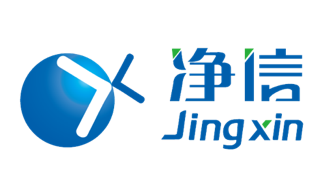 净信
Jingxin